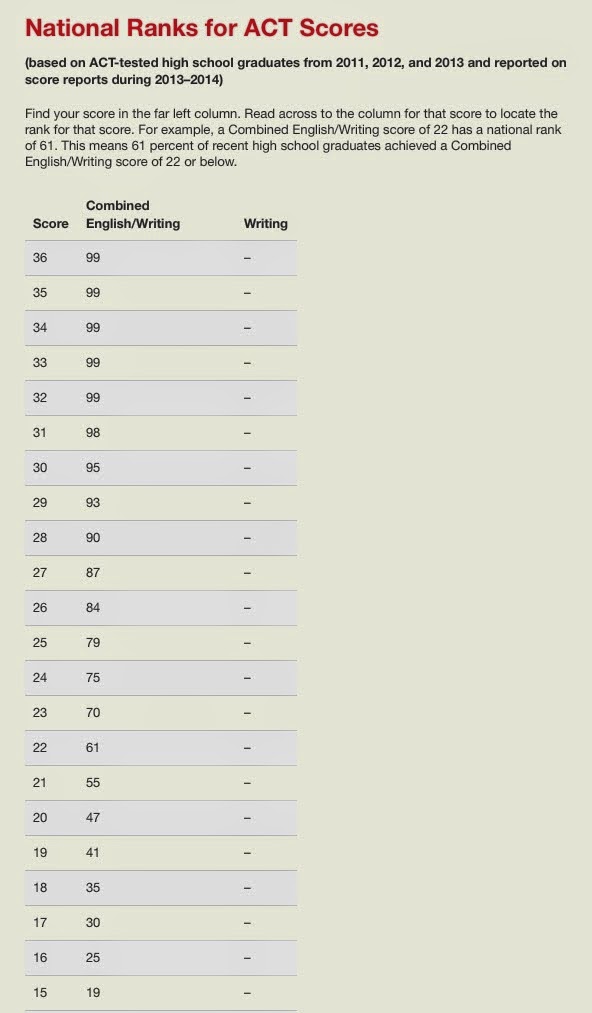 National Ranks for ACT Scores

(based on ACT-tested high school graduates from 2011, 2012, and 2013 and reported on score reports during 2013–2014)

Find your score in the far left column. Read across to the column for that score to locate the rank for that score. For example, a Combined English/Writing score of 22 has a national rank of 61. This means 61 percent of recent high school graduates achieved a Combined English/Writing score of 22 or below.

| Score | Combined English/Writing | Writing |
|---|---|---|
| 36 | 99 | – |
| 35 | 99 | – |
| 34 | 99 | – |
| 33 | 99 | – |
| 32 | 99 | – |
| 31 | 98 | – |
| 30 | 95 | – |
| 29 | 93 | – |
| 28 | 90 | – |
| 27 | 87 | – |
| 26 | 84 | – |
| 25 | 79 | – |
| 24 | 75 | – |
| 23 | 70 | – |
| 22 | 61 | – |
| 21 | 55 | – |
| 20 | 47 | – |
| 19 | 41 | – |
| 18 | 35 | – |
| 17 | 30 | – |
| 16 | 25 | – |
| 15 | 19 | – |